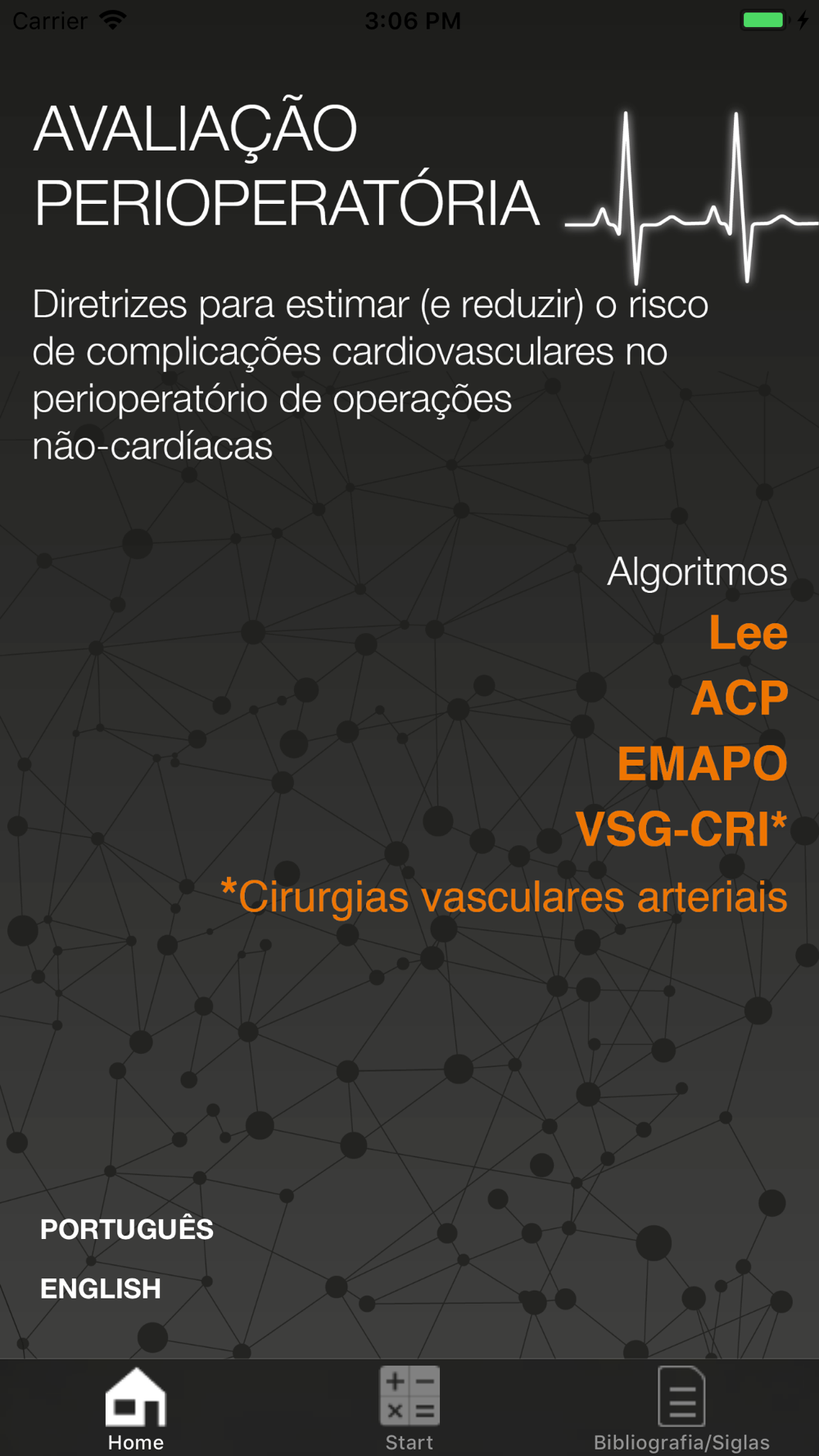 Carrier 3:06 PM

AVALIAÇÃO PERIOPERATÓRIA

Diretrizes para estimar (e reduzir) o risco de complicações cardiovasculares no perioperatório de operações não-cardíacas

Algoritmos
Lee
ACP
EMAPO
VSG-CRI*
*Cirurgias vasculares arteriais

PORTUGUÊS
ENGLISH

Home Start Bibliografia/Siglas